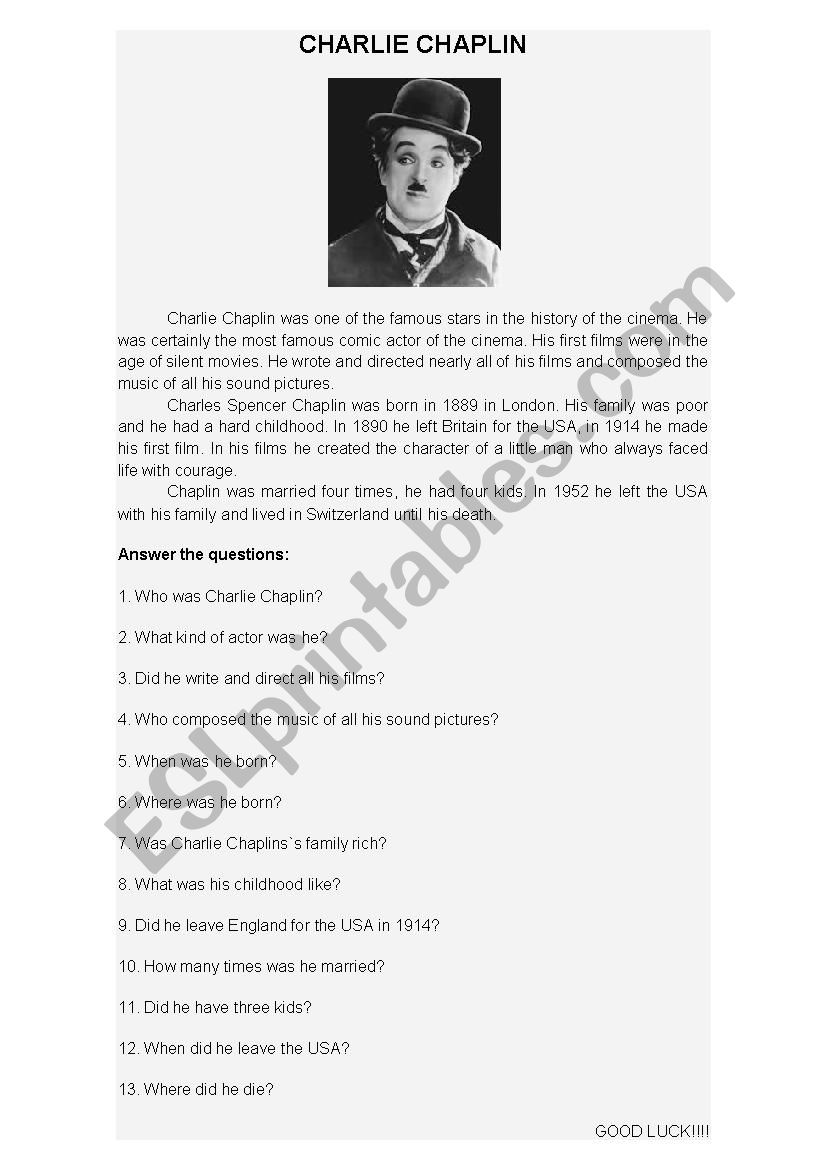 CHARLIE CHAPLIN

Charlie Chaplin was one of the famous stars in the history of the cinema. He was certainly the most famous comic actor of the cinema. His first films were in the age of silent movies. He wrote and directed nearly all of his films and composed the music of all his sound pictures.

Charles Spencer Chaplin was born in 1889 in London. His family was poor and he had a hard childhood. In 1890 he left Britain for the USA, in 1914 he made his first film. In his films he created the character of a little man who always faced life with courage.

Chaplin was married four times, he had four kids. In 1952 he left the USA with his family and lived in Switzerland until his death.

Answer the questions:

1. Who was Charlie Chaplin?

2. What kind of actor was he?

3. Did he write and direct all his films?

4. Who composed the music of all his sound pictures?

5. When was he born?

6. Where was he born?

7. Was Charlie Chaplins`s family rich?

8. What was his childhood like?

9. Did he leave England for the USA in 1914?

10. How many times was he married?

11. Did he have three kids?

12. When did he leave the USA?

13. Where did he die?

GOOD LUCK!!!!

ESLprintables.com